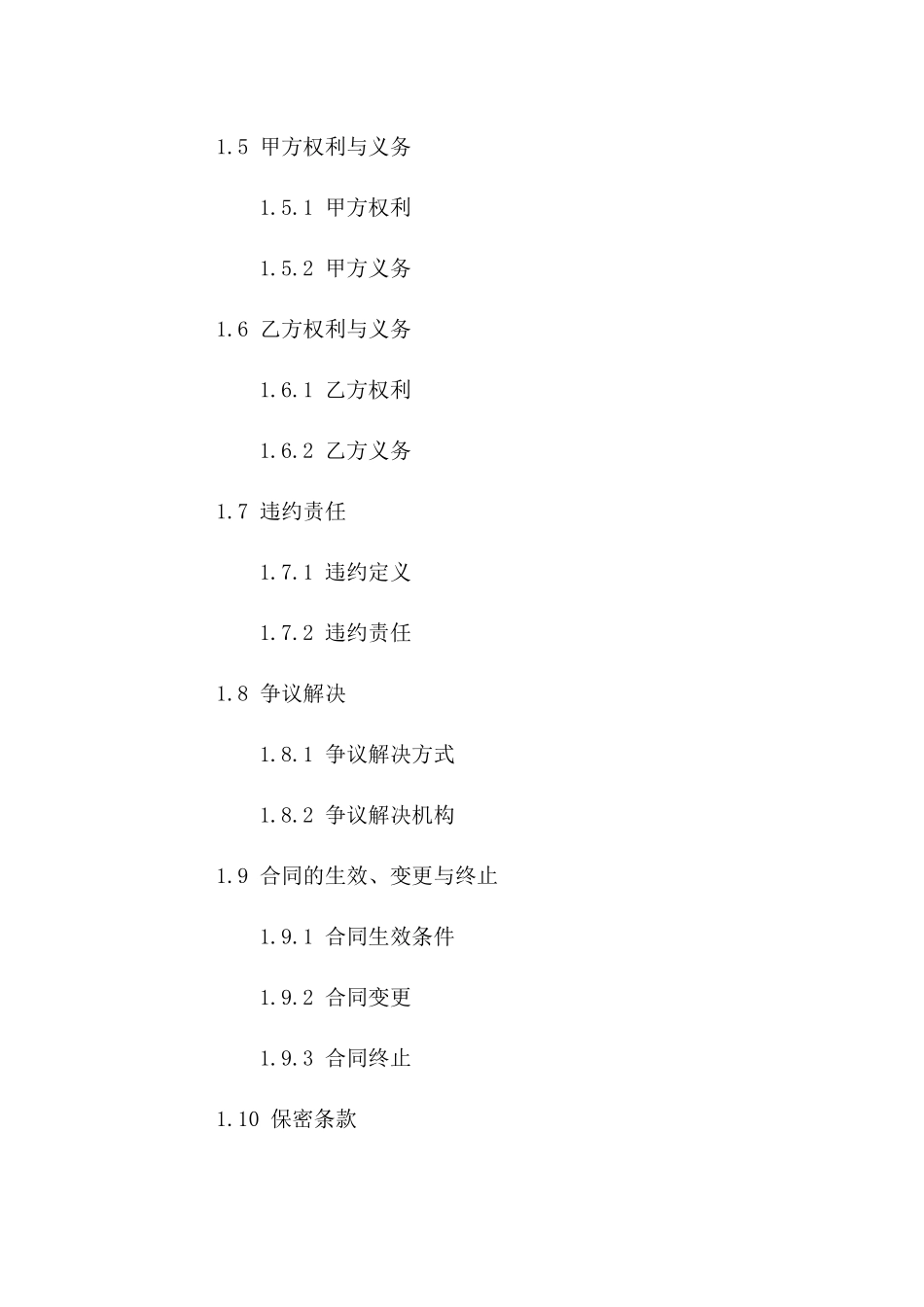 1.5 甲方权利与义务

1.5.1 甲方权利

1.5.2 甲方义务

1.6 乙方权利与义务

1.6.1 乙方权利

1.6.2 乙方义务

1.7 违约责任

1.7.1 违约定义

1.7.2 违约责任

1.8 争议解决

1.8.1 争议解决方式

1.8.2 争议解决机构

1.9 合同的生效、变更与终止

1.9.1 合同生效条件

1.9.2 合同变更

1.9.3 合同终止

1.10 保密条款